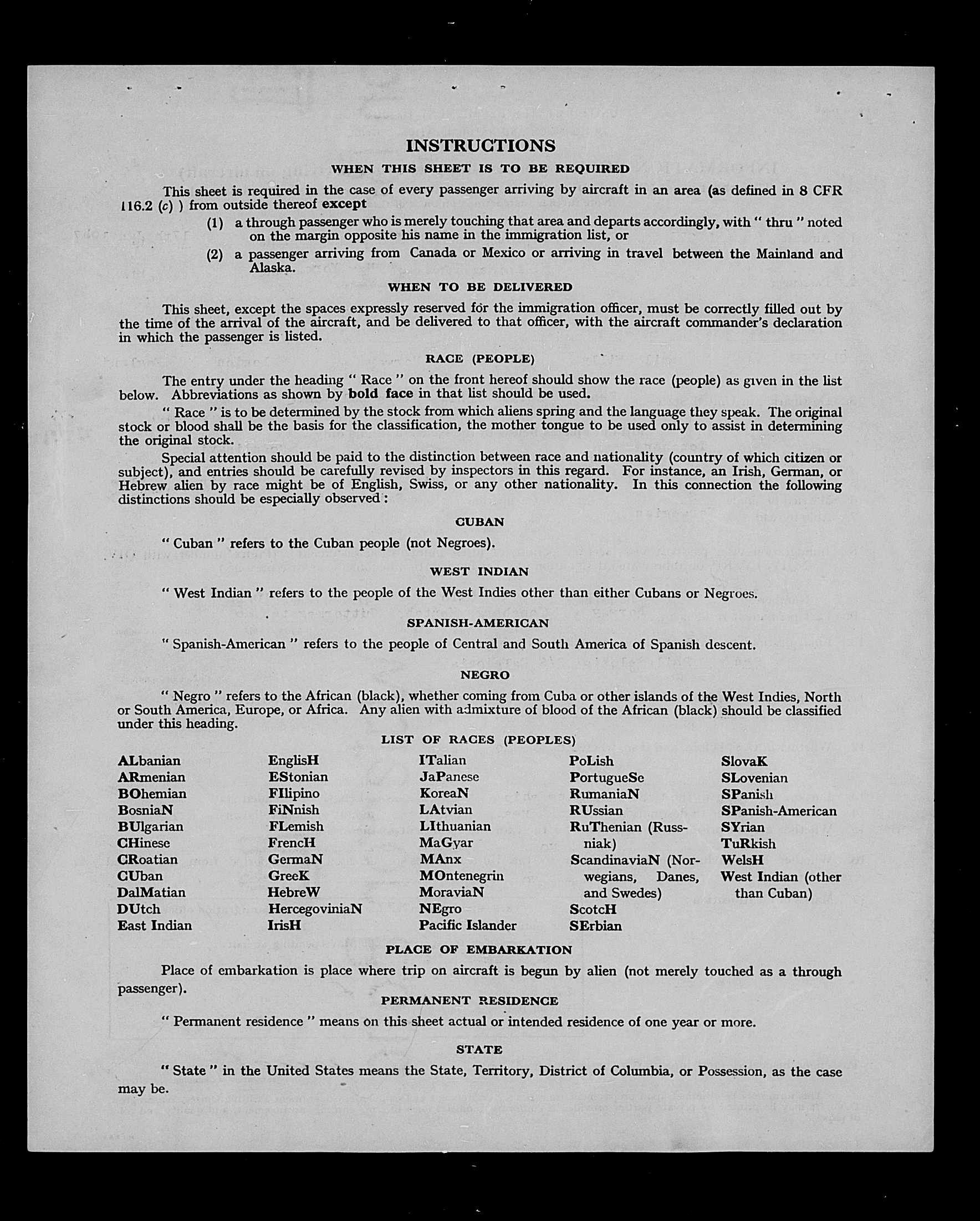 INSTRUCTIONS

WHEN THIS SHEET IS TO BE REQUIRED

This sheet is required in the case of every passenger arriving by aircraft in an area (as defined in 8 CFR 116.2 (c) ) from outside thereof except

(1) a through passenger who is merely touching that area and departs accordingly, with " thru " noted on the margin opposite his name in the immigration list, or

(2) a passenger arriving from Canada or Mexico or arriving in travel between the Mainland and Alaska.

WHEN TO BE DELIVERED

This sheet, except the spaces expressly reserved for the immigration officer, must be correctly filled out by the time of the arrival of the aircraft, and be delivered to that officer, with the aircraft commander's declaration in which the passenger is listed.

RACE (PEOPLE)

The entry under the heading " Race " on the front hereof should show the race (people) as given in the list below. Abbreviations as shown by bold face in that list should be used.

" Race " is to be determined by the stock from which aliens spring and the language they speak. The original stock or blood shall be the basis for the classification, the mother tongue to be used only to assist in determining the original stock.

Special attention should be paid to the distinction between race and nationality (country of which citizen or subject), and entries should be carefully revised by inspectors in this regard. For instance, an Irish, German, or Hebrew alien by race might be of English, Swiss, or any other nationality. In this connection the following distinctions should be especially observed :

CUBAN

" Cuban " refers to the Cuban people (not Negroes).

WEST INDIAN

" West Indian " refers to the people of the West Indies other than either Cubans or Negroes.

SPANISH-AMERICAN

" Spanish-American " refers to the people of Central and South America of Spanish descent.

NEGRO

" Negro " refers to the African (black), whether coming from Cuba or other islands of the West Indies, North or South America, Europe, or Africa. Any alien with admixture of blood of the African (black) should be classified under this heading.

LIST OF RACES (PEOPLES)

ALbanian
ARmenian
BOhemian
BosniaN
BUlgarian
CHinese
CRoatian
CUban
DalMatian
DUtch
East Indian

EnglisH
EStonian
FIlipino
FiNnish
FLemish
FrencH
GermaN
GreeK
HebreW
HercegoviniaN
IrisH

ITalian
JaPanese
KoreaN
LAtvian
LIthuanian
MaGyar
MAnx
MOntenegrin
MoraviaN
NEgro
Pacific Islander

PoLish
PortugueSe
RumaniaN
RUssian
RuThenian (Russniak)
ScandinaviaN (Norwegians, Danes, and Swedes)
ScotcH
SErbian

SlovaK
SLovenian
SPanish
SPanish-American
SYrian
TuRkish
WelsH
West Indian (other than Cuban)

PLACE OF EMBARKATION

Place of embarkation is place where trip on aircraft is begun by alien (not merely touched as a through passenger).

PERMANENT RESIDENCE

" Permanent residence " means on this sheet actual or intended residence of one year or more.

STATE

" State " in the United States means the State, Territory, District of Columbia, or Possession, as the case may be.